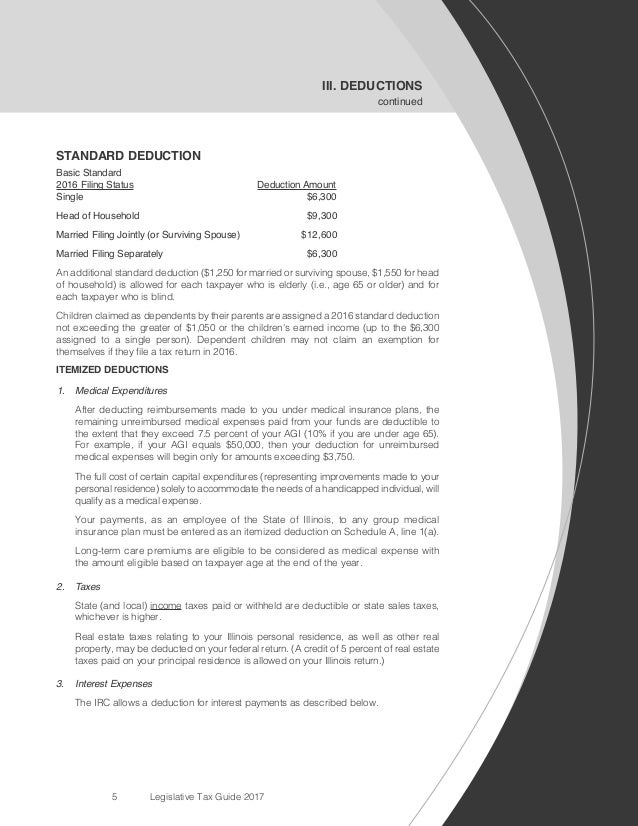 III. DEDUCTIONS
continued

STANDARD DEDUCTION

Basic Standard

| 2016 Filing Status | Deduction Amount |
|---|---|
| Single | \$6,300 |
| Head of Household | \$9,300 |
| Married Filing Jointly (or Surviving Spouse) | \$12,600 |
| Married Filing Separately | \$6,300 |

An additional standard deduction (\$1,250 for married or surviving spouse, \$1,550 for head of household) is allowed for each taxpayer who is elderly (i.e., age 65 or older) and for each taxpayer who is blind.

Children claimed as dependents by their parents are assigned a 2016 standard deduction not exceeding the greater of \$1,050 or the children's earned income (up to the \$6,300 assigned to a single person). Dependent children may not claim an exemption for themselves if they file a tax return in 2016.

ITEMIZED DEDUCTIONS

1. Medical Expenditures

After deducting reimbursements made to you under medical insurance plans, the remaining unreimbursed medical expenses paid from your funds are deductible to the extent that they exceed 7.5 percent of your AGI (10% if you are under age 65). For example, if your AGI equals \$50,000, then your deduction for unreimbursed medical expenses will begin only for amounts exceeding \$3,750.

The full cost of certain capital expenditures (representing improvements made to your personal residence) solely to accommodate the needs of a handicapped individual, will qualify as a medical expense.

Your payments, as an employee of the State of Illinois, to any group medical insurance plan must be entered as an itemized deduction on Schedule A, line 1(a).

Long-term care premiums are eligible to be considered as medical expense with the amount eligible based on taxpayer age at the end of the year.

2. Taxes

State (and local) income taxes paid or withheld are deductible or state sales taxes, whichever is higher.

Real estate taxes relating to your Illinois personal residence, as well as other real property, may be deducted on your federal return. (A credit of 5 percent of real estate taxes paid on your principal residence is allowed on your Illinois return.)

3. Interest Expenses

The IRC allows a deduction for interest payments as described below.

5 Legislative Tax Guide 2017